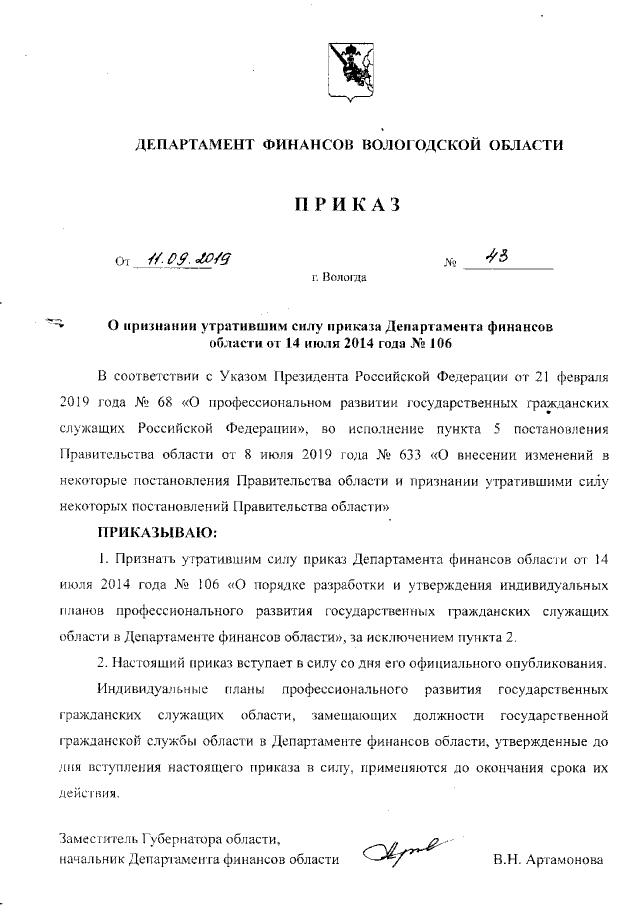 ДЕПАРТАМЕНТ ФИНАНСОВ ВОЛОГОДСКОЙ ОБЛАСТИ

ПРИКАЗ

От 11.09.2019 № 43

г. Вологда

О признании утратившим силу приказа Департамента финансов области от 14 июля 2014 года № 106

В соответствии с Указом Президента Российской Федерации от 21 февраля 2019 года № 68 «О профессиональном развитии государственных гражданских служащих Российской Федерации», во исполнение пункта 5 постановления Правительства области от 8 июля 2019 года № 633 «О внесении изменений в некоторые постановления Правительства области и признании утратившими силу некоторых постановлений Правительства области»

ПРИКАЗЫВАЮ:

1. Признать утратившим силу приказ Департамента финансов области от 14 июля 2014 года № 106 «О порядке разработки и утверждения индивидуальных планов профессионального развития государственных гражданских служащих области в Департаменте финансов области», за исключением пункта 2.

2. Настоящий приказ вступает в силу со дня его официального опубликования.

Индивидуальные планы профессионального развития государственных гражданских служащих области, замещающих должности государственной гражданской службы области в Департаменте финансов области, утвержденные до дня вступления настоящего приказа в силу, применяются до окончания срока их действия.

Заместитель Губернатора области, начальник Департамента финансов области В.Н. Артамонова